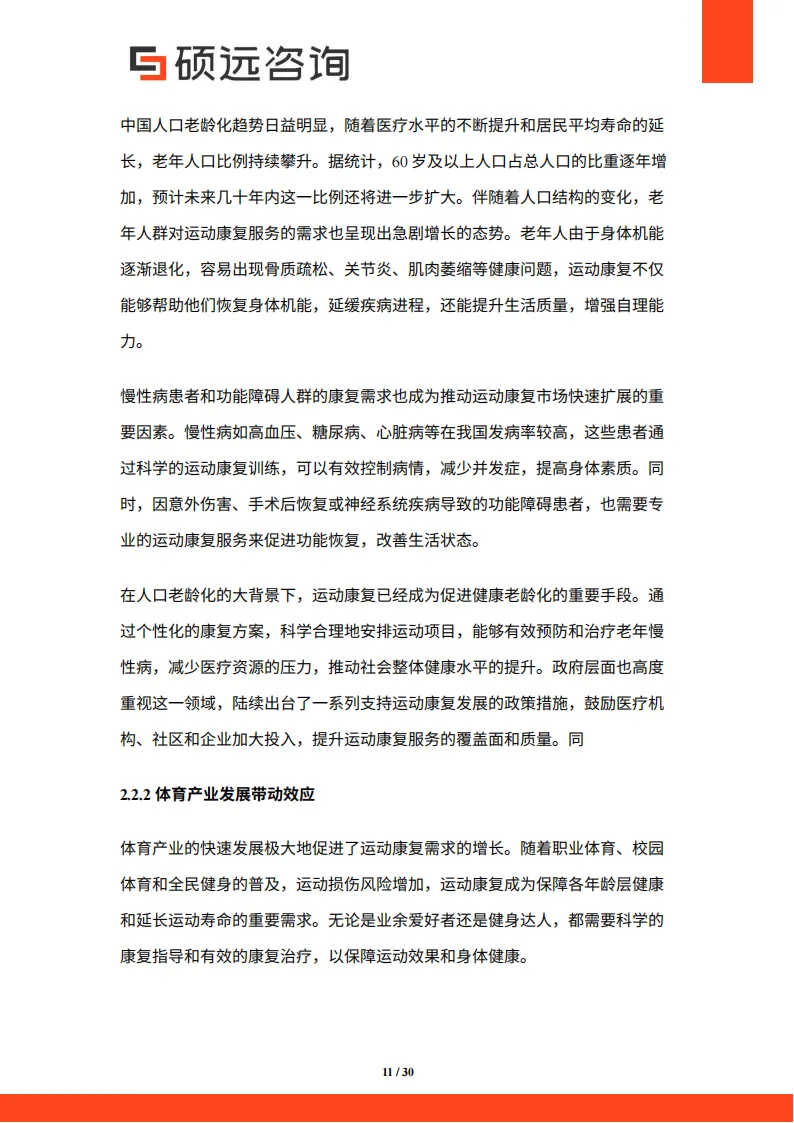 硕远咨询

中国人口老龄化趋势日益明显，随着医疗水平的不断提升和居民平均寿命的延长，老年人口比例持续攀升。据统计，60 岁及以上人口占总人口的比重逐年增加，预计未来几十年内这一比例还将进一步扩大。伴随着人口结构的变化，老年人群对运动康复服务的需求也呈现出急剧增长的态势。老年人由于身体机能逐渐退化，容易出现骨质疏松、关节炎、肌肉萎缩等健康问题，运动康复不仅能够帮助他们恢复身体机能，延缓疾病进程，还能提升生活质量，增强自理能力。

慢性病患者和功能障碍人群的康复需求也成为推动运动康复市场快速扩展的重要因素。慢性病如高血压、糖尿病、心脏病等在我国发病率较高，这些患者通过科学的运动康复训练，可以有效控制病情，减少并发症，提高身体素质。同时，因意外伤害、手术后恢复或神经系统疾病导致的功能障碍患者，也需要专业的运动康复服务来促进功能恢复，改善生活状态。

在人口老龄化的大背景下，运动康复已经成为促进健康老龄化的重要手段。通过个性化的康复方案，科学合理地安排运动项目，能够有效预防和治疗老年慢性病，减少医疗资源的压力，推动社会整体健康水平的提升。政府层面也高度重视这一领域，陆续出台了一系列支持运动康复发展的政策措施，鼓励医疗机构、社区和企业加大投入，提升运动康复服务的覆盖面和质量。同

2.2.2 体育产业发展带动效应

体育产业的快速发展极大地促进了运动康复需求的增长。随着职业体育、校园体育和全民健身的普及，运动损伤风险增加，运动康复成为保障各年龄层健康和延长运动寿命的重要需求。无论是业余爱好者还是健身达人，都需要科学的康复指导和有效的康复治疗，以保障运动效果和身体健康。

11 / 30